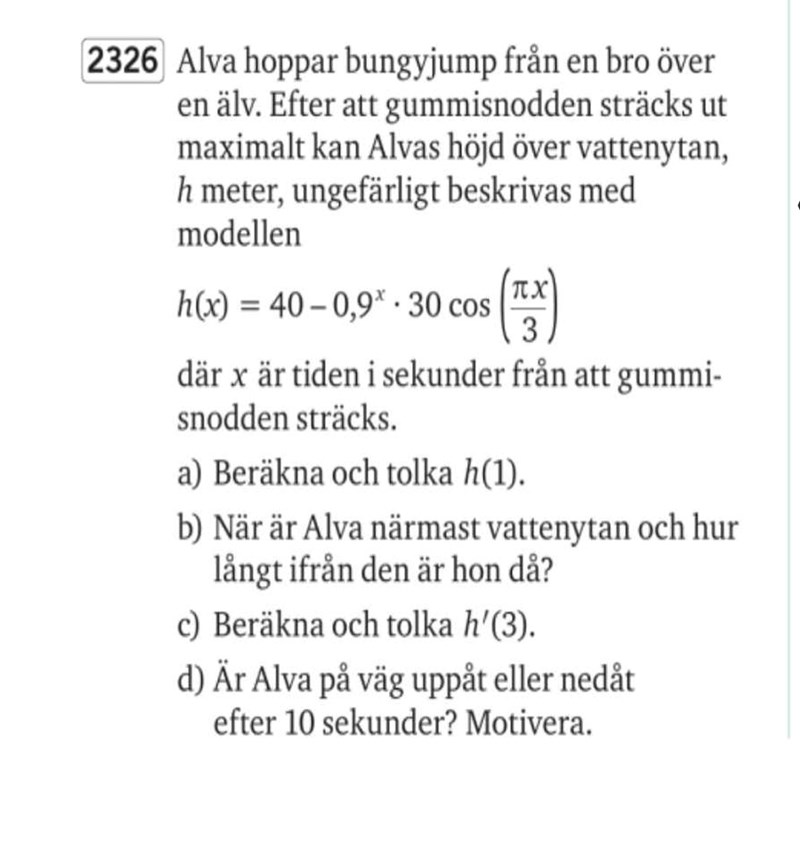 2326 Alva hoppar bungyjump från en bro över en älv. Efter att gummisnodden sträcks ut maximalt kan Alvas höjd över vattenytan, $h$ meter, ungefärligt beskrivas med modellen

$h(x) = 40 - 0{,}9^x \cdot 30 \cos\left(\frac{\pi x}{3}\right)$

där $x$ är tiden i sekunder från att gummisnodden sträcks.

a) Beräkna och tolka $h(1)$.

b) När är Alva närmast vattenytan och hur långt ifrån den är hon då?

c) Beräkna och tolka $h'(3)$.

d) Är Alva på väg uppåt eller nedåt efter 10 sekunder? Motivera.